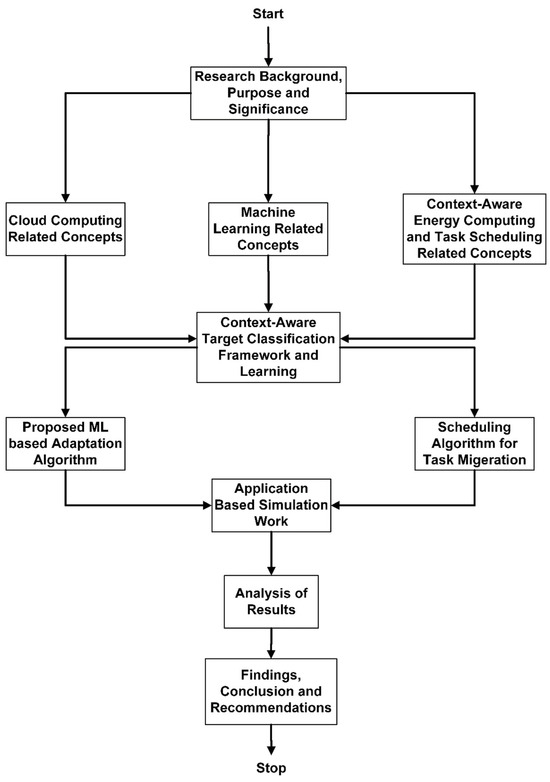 Start

Research Background, Purpose and Significance

Cloud Computing Related Concepts

Machine Learning Related Concepts

Context-Aware Energy Computing and Task Scheduling Related Concepts

Context-Aware Target Classification Framework and Learning

Proposed ML based Adaptation Algorithm

Scheduling Algorithm for Task Migeration

Application Based Simulation Work

Analysis of Results

Findings, Conclusion and Recommendations

Stop